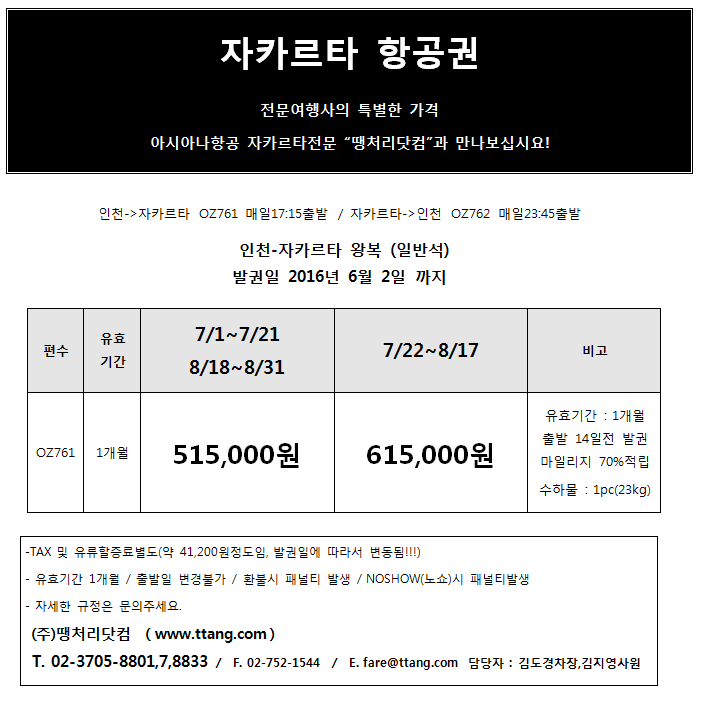 자카르타 항공권

전문여행사의 특별한 가격

아시아나항공 자카르타전문 “땡처리닷컴”과 만나보십시요!

인천->자카르타 OZ761 매일17:15출발 / 자카르타->인천 OZ762 매일23:45출발

인천-자카르타 왕복 (일반석)
발권일 2016년 6월 2일 까지

| 편수 | 유효 기간 | 7/1~7/21 8/18~8/31 | 7/22~8/17 | 비고 |
|---|---|---|---|---|
| OZ761 | 1개월 | 515,000원 | 615,000원 | 유효기간 : 1개월 출발 14일전 발권 마일리지 70%적립 수하물 : 1pc(23kg) |

-TAX 및 유류할증료별도(약 41,200원정도임, 발권일에 따라서 변동됨!!!)

- 유효기간 1개월 / 출발일 변경불가 / 환불시 패널티 발생 / NOSHOW(노쇼)시 패널티발생

- 자세한 규정은 문의주세요.

(주)땡처리닷컴 ( www.ttang.com )

T. 02-3705-8801,7,8833 / F. 02-752-1544 / E. fare@ttang.com 담당자 : 김도경차장,김지영사원